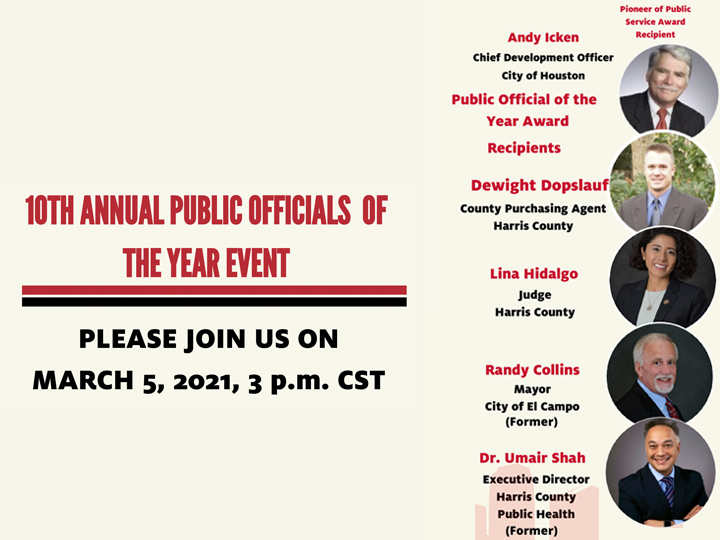 10TH ANNUAL PUBLIC OFFICIALS OF THE YEAR EVENT

PLEASE JOIN US ON
MARCH 5, 2021, 3 p.m. CST

Pioneer of Public Service Award Recipient

Andy Icken
Chief Development Officer
City of Houston

Public Official of the Year Award Recipients

Dewight Dopslauf
County Purchasing Agent
Harris County

Lina Hidalgo
Judge
Harris County

Randy Collins
Mayor
City of El Campo
(Former)

Dr. Umair Shah
Executive Director
Harris County
Public Health
(Former)